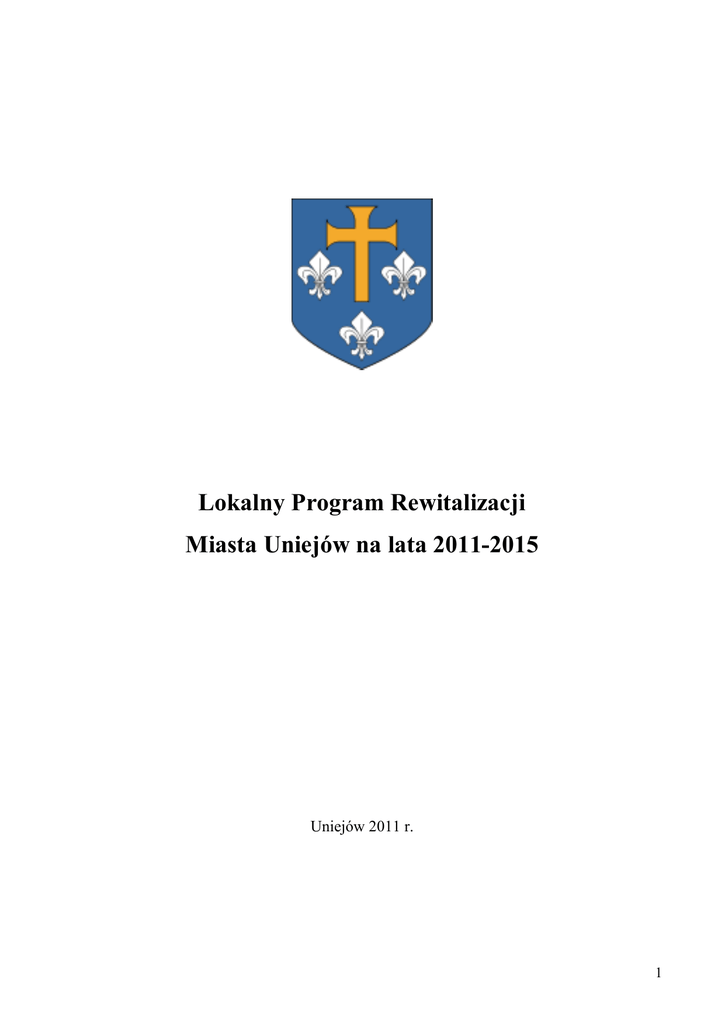 Lokalny Program Rewitalizacji
Miasta Uniejów na lata 2011-2015

Uniejów 2011 r.

1